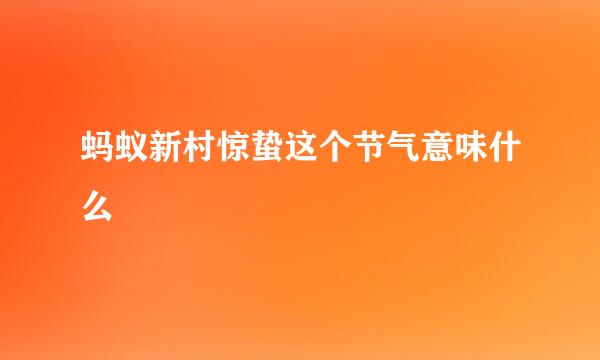 蚂蚁新村惊蛰这个节气意味什么